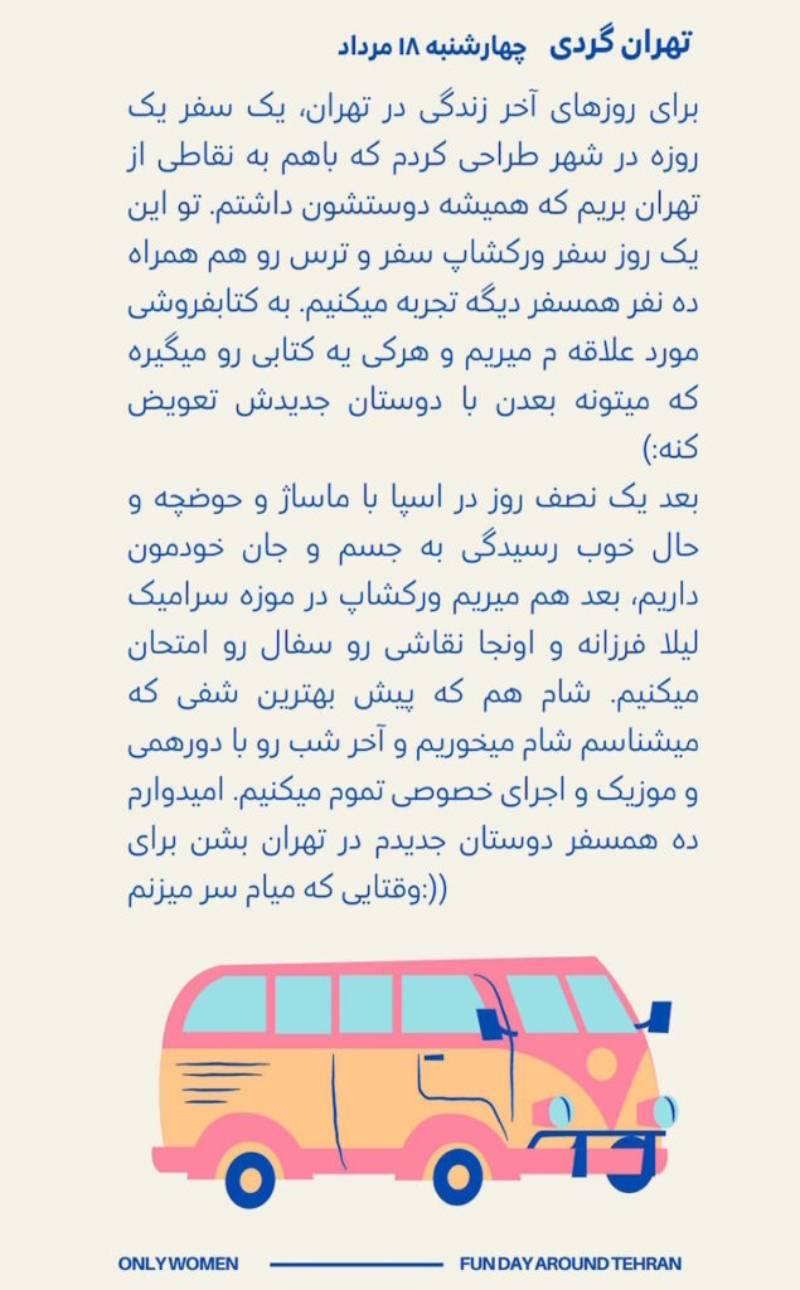 تهران گردی چهارشنبه ۱۸ مرداد

برای روزهای آخر زندگی در تهران، یک سفر یک روزه در شهر طراحی کردم که باهم به نقاطی از تهران بریم که همیشه دوستشون داشتم. تو این یک روز سفر ورکشاپ سفر و ترس رو هم همراه ده نفر همسفر دیگه تجربه میکنیم. به کتابفروشی مورد علاقه م میریم و هرکی یه کتابی رو میگیره که میتونه بعدن با دوستان جدیدش تعویض کنه:)

بعد یک نصف روز در اسپا با ماساژ و حوضچه و حال خوب رسیدگی به جسم و جان خودمون داریم، بعد هم میریم ورکشاپ در موزه سرامیک لیلا فرزانه و اونجا نقاشی رو سفال رو امتحان میکنیم. شام هم که پیش بهترین شفی که میشناسم شام میخوریم و آخر شب رو با دورهمی و موزیک و اجرای خصوصی تموم میکنیم. امیدوارم ده همسفر دوستان جدیدم در تهران بشن برای وقتایی که میام سر میزنم:))

ONLY WOMEN

FUN DAY AROUND TEHRAN